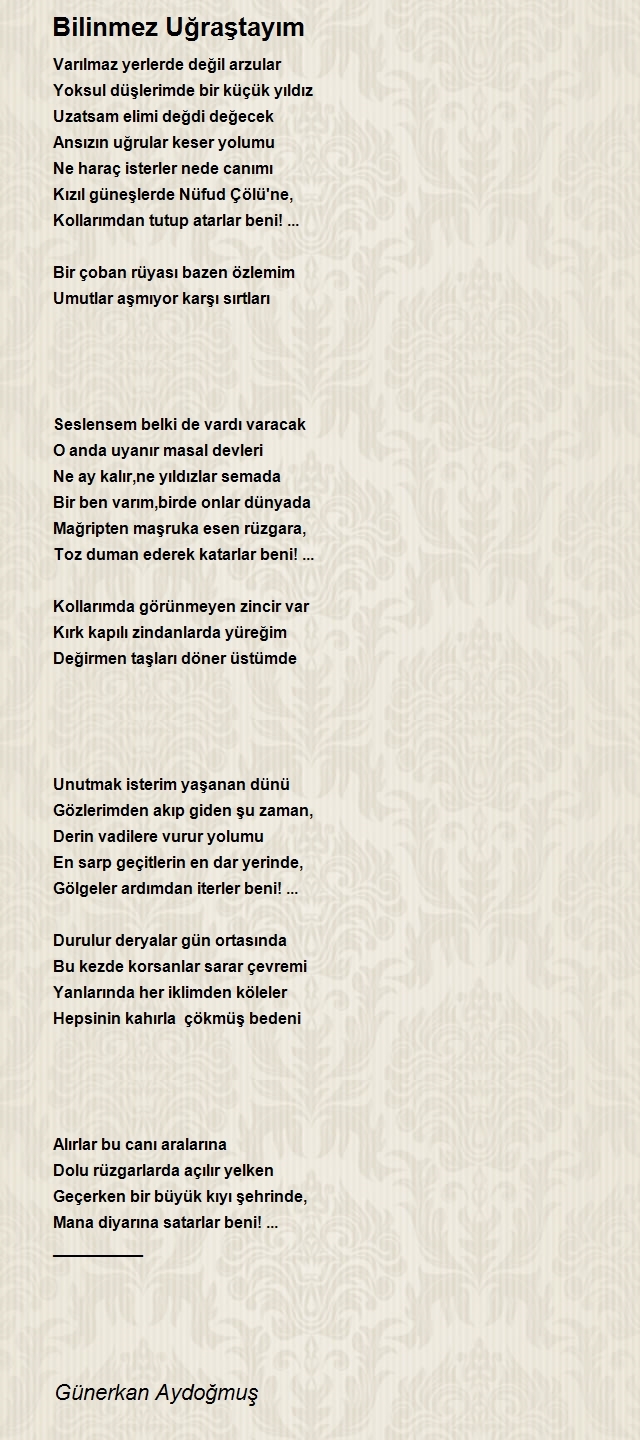 Bilinmez Uğraştayım

Varılmaz yerlerde değil arzular
Yoksul düşlerimde bir küçük yıldız
Uzatsam elimi değdi değecek
Ansızın uğrular keser yolumu
Ne haraç isterler nede canımı
Kızıl güneşlerde Nüfud Çölü'ne,
Kollarımdan tutup atarlar beni! ...

Bir çoban rüyası bazen özlemim
Umutlar aşmıyor karşı sırtları

Seslensem belki de vardı varacak
O anda uyanır masal devleri
Ne ay kalır,ne yıldızlar semada
Bir ben varım,birde onlar dünyada
Mağripten maşruka esen rüzgara,
Toz duman ederek katarlar beni! ...

Kollarımda görünmeyen zincir var
Kırk kapılı zindanlarda yüreğim
Değirmen taşları döner üstümde

Unutmak isterim yaşanan dünü
Gözlerimden akıp giden şu zaman,
Derin vadilere vurur yolumu
En sarp geçitlerin en dar yerinde,
Gölgeler ardımdan iterler beni! ...

Durulur deryalar gün ortasında
Bu kezde korsanlar sarar çevremi
Yanlarında her iklimden köleler
Hepsinin kahırla çökmüş bedeni

Alırlar bu canı aralarına
Dolu rüzgarlarda açılır yelken
Geçerken bir büyük kıyı şehrinde,
Mana diyarına satarlar beni! ...

Günerkan Aydoğmuş